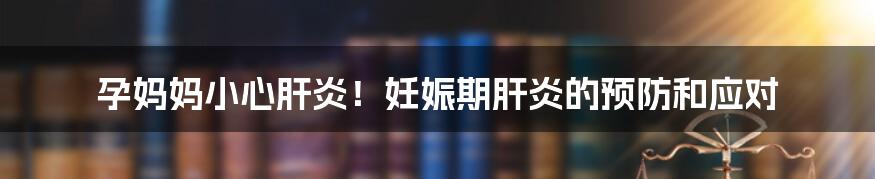 孕妈妈小心肝炎！妊娠期肝炎的预防和应对